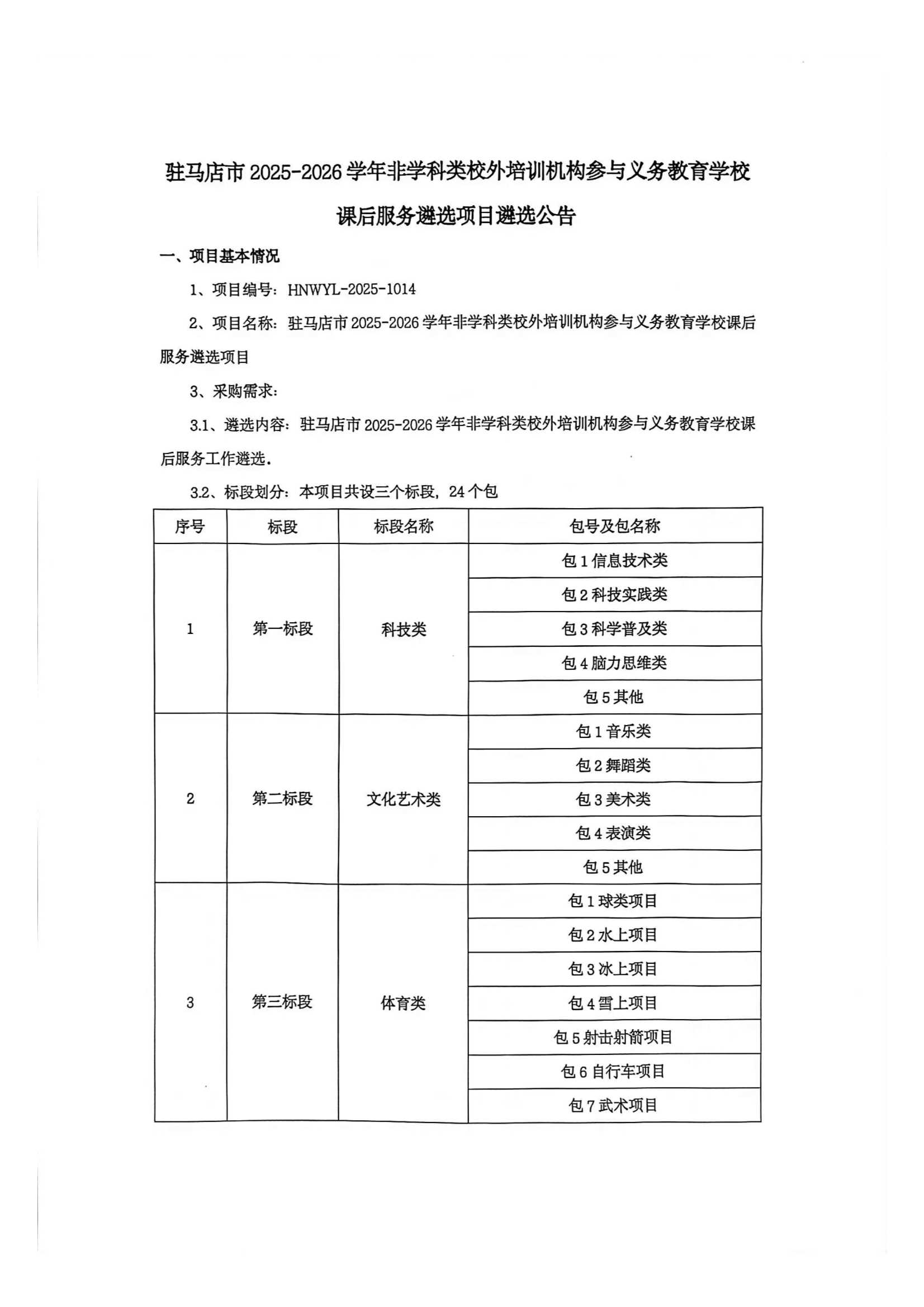 驻马店市 2025-2026 学年非学科类校外培训机构参与义务教育学校课后服务遴选项目遴选公告

一、项目基本情况

1、项目编号：HNWYL-2025-1014

2、项目名称：驻马店市 2025-2026 学年非学科类校外培训机构参与义务教育学校课后服务遴选项目

3、采购需求：

3.1、遴选内容：驻马店市 2025-2026 学年非学科类校外培训机构参与义务教育学校课后服务工作遴选.

3.2、标段划分：本项目共设三个标段，24 个包

| 序号 | 标段 | 标段名称 | 包号及包名称 |
|---|---|---|---|
| 1 | 第一标段 | 科技类 | 包 1 信息技术类 |
| | | | 包 2 科技实践类 |
| | | | 包 3 科学普及类 |
| | | | 包 4 脑力思维类 |
| | | | 包 5 其他 |
| 2 | 第二标段 | 文化艺术类 | 包 1 音乐类 |
| | | | 包 2 舞蹈类 |
| | | | 包 3 美术类 |
| | | | 包 4 表演类 |
| | | | 包 5 其他 |
| 3 | 第三标段 | 体育类 | 包 1 球类项目 |
| | | | 包 2 水上项目 |
| | | | 包 3 冰上项目 |
| | | | 包 4 雪上项目 |
| | | | 包 5 射击射箭项目 |
| | | | 包 6 自行车项目 |
| | | | 包 7 武术项目 |